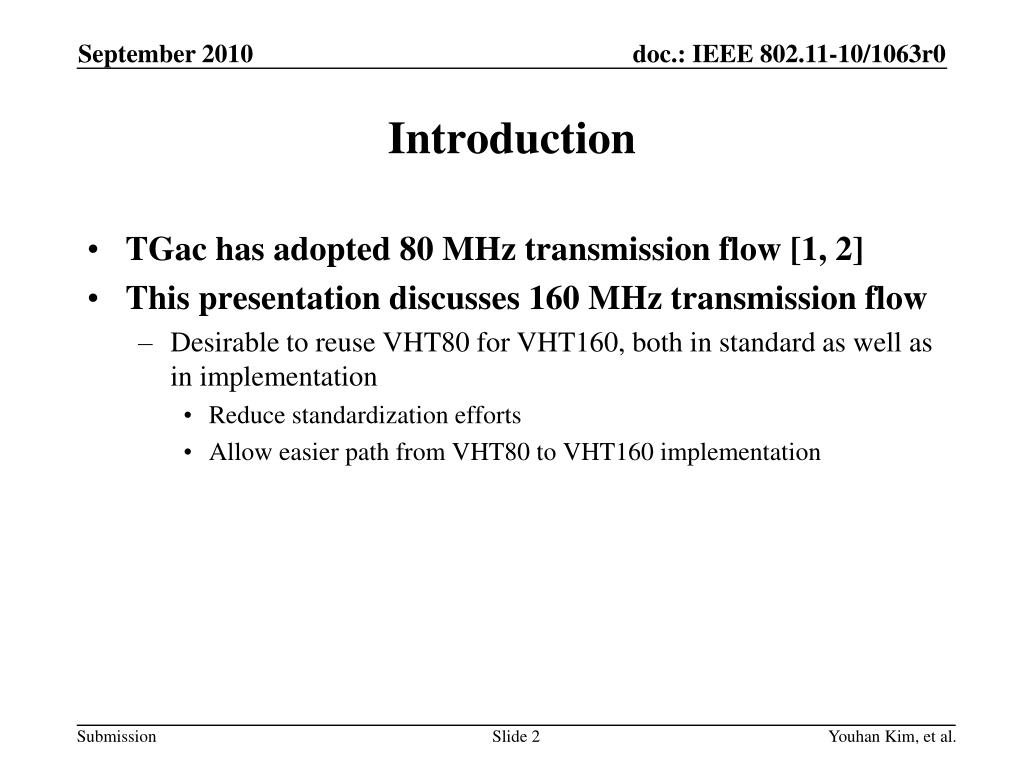 September 2010

doc.: IEEE 802.11-10/1063r0

Introduction

• TGac has adopted 80 MHz transmission flow [1, 2]
• This presentation discusses 160 MHz transmission flow
– Desirable to reuse VHT80 for VHT160, both in standard as well as in implementation
• Reduce standardization efforts
• Allow easier path from VHT80 to VHT160 implementation

Submission

Slide 2

Youhan Kim, et al.